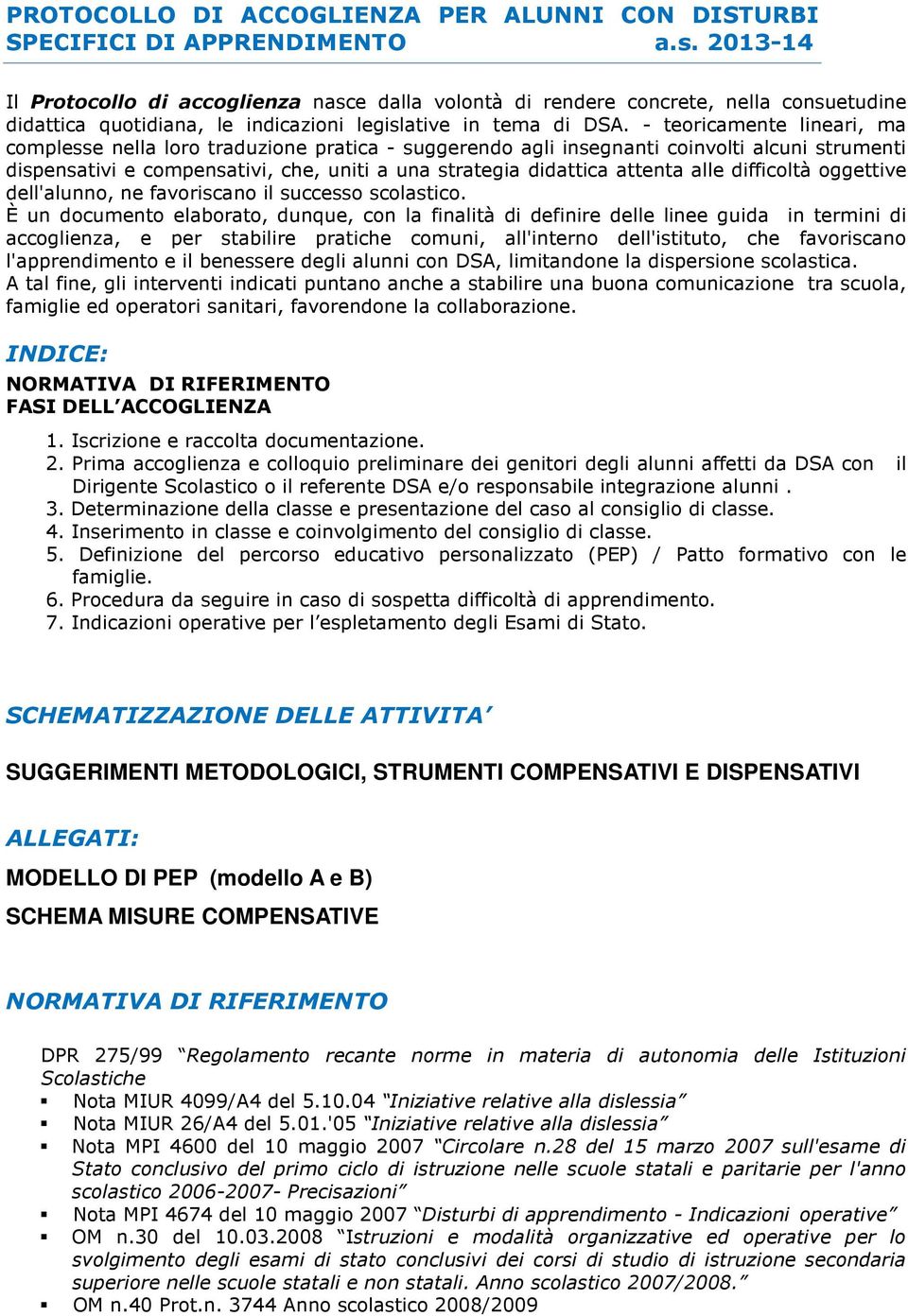 PROTOCOLLO DI ACCOGLIENZA PER ALUNNI CON DISTURBI SPECIFICI DI APPRENDIMENTO a.s. 2013-14

Il Protocollo di accoglienza nasce dalla volontà di rendere concrete, nella consuetudine didattica quotidiana, le indicazioni legislative in tema di DSA. - teoricamente lineari, ma complesse nella loro traduzione pratica - suggerendo agli insegnanti coinvolti alcuni strumenti dispensativi e compensativi, che, uniti a una strategia didattica attenta alle difficoltà oggettive dell'alunno, ne favoriscano il successo scolastico.
È un documento elaborato, dunque, con la finalità di definire delle linee guida in termini di accoglienza, e per stabilire pratiche comuni, all'interno dell'istituto, che favoriscano l'apprendimento e il benessere degli alunni con DSA, limitandone la dispersione scolastica.
A tal fine, gli interventi indicati puntano anche a stabilire una buona comunicazione tra scuola, famiglie ed operatori sanitari, favorendone la collaborazione.

INDICE:
NORMATIVA DI RIFERIMENTO
FASI DELL'ACCOGLIENZA

1. Iscrizione e raccolta documentazione.
2. Prima accoglienza e colloquio preliminare dei genitori degli alunni affetti da DSA con il Dirigente Scolastico o il referente DSA e/o responsabile integrazione alunni .
3. Determinazione della classe e presentazione del caso al consiglio di classe.
4. Inserimento in classe e coinvolgimento del consiglio di classe.
5. Definizione del percorso educativo personalizzato (PEP) / Patto formativo con le famiglie.
6. Procedura da seguire in caso di sospetta difficoltà di apprendimento.
7. Indicazioni operative per l'espletamento degli Esami di Stato.

SCHEMATIZZAZIONE DELLE ATTIVITA'

SUGGERIMENTI METODOLOGICI, STRUMENTI COMPENSATIVI E DISPENSATIVI

ALLEGATI:
MODELLO DI PEP (modello A e B)
SCHEMA MISURE COMPENSATIVE

NORMATIVA DI RIFERIMENTO

DPR 275/99 "Regolamento recante norme in materia di autonomia delle Istituzioni Scolastiche
▪ Nota MIUR 4099/A4 del 5.10.04 "Iniziative relative alla dislessia"
▪ Nota MIUR 26/A4 del 5.01.'05 "Iniziative relative alla dislessia"
▪ Nota MPI 4600 del 10 maggio 2007 "Circolare n.28 del 15 marzo 2007 sull'esame di Stato conclusivo del primo ciclo di istruzione nelle scuole statali e paritarie per l'anno scolastico 2006-2007- Precisazioni"
▪ Nota MPI 4674 del 10 maggio 2007 "Disturbi di apprendimento - Indicazioni operative"
▪ OM n.30 del 10.03.2008 "Istruzioni e modalità organizzative ed operative per lo svolgimento degli esami di stato conclusivi dei corsi di studio di istruzione secondaria superiore nelle scuole statali e non statali. Anno scolastico 2007/2008."
▪ OM n.40 Prot.n. 3744 Anno scolastico 2008/2009